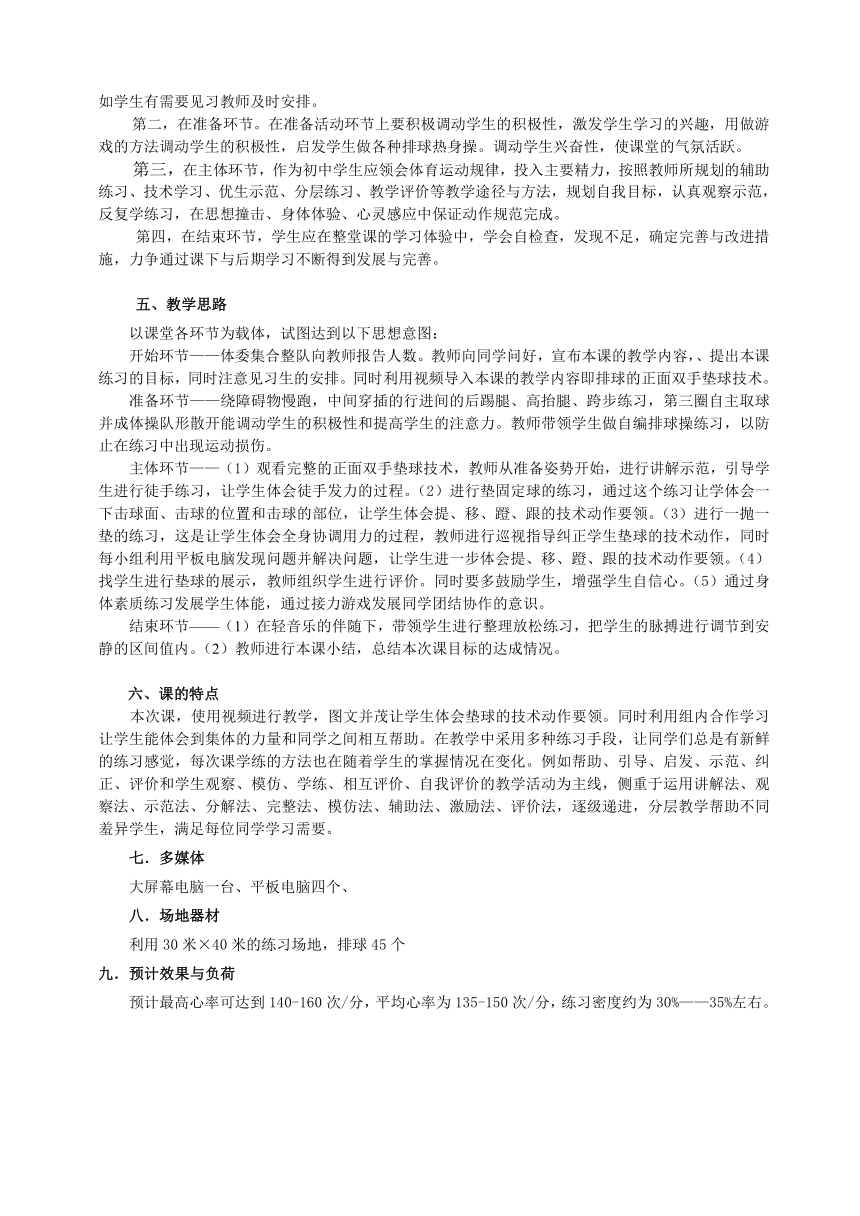 如学生有需要见习教师及时安排。

第二，在准备环节。在准备活动环节上要积极调动学生的积极性，激发学生学习的兴趣，用做游戏的方法调动学生的积极性，启发学生做各种排球热身操。调动学生兴奋性，使课堂的气氛活跃。

第三，在主体环节，作为初中学生应领会体育运动规律，投入主要精力，按照教师所规划的辅助练习、技术学习、优生示范、分层练习、教学评价等教学途径与方法，规划自我目标，认真观察示范，反复学练习，在思想撞击、身体体验、心灵感应中保证动作规范完成。

第四，在结束环节，学生应在整堂课的学习体验中，学会自检查，发现不足，确定完善与改进措施，力争通过课下与后期学习不断得到发展与完善。

五、教学思路

以课堂各环节为载体，试图达到以下思想意图：

开始环节——体委集合整队向教师报告人数。教师向同学问好，宣布本课的教学内容，、提出本课练习的目标，同时注意见习生的安排。同时利用视频导入本课的教学内容即排球的正面双手垫球技术。

准备环节——绕障碍物慢跑，中间穿插的行进间的后踢腿、高抬腿、跨步练习，第三圈自主取球并成体操队形散开能调动学生的积极性和提高学生的注意力。教师带领学生做自编排球操练习，以防止在练习中出现运动损伤。

主体环节——（1）观看完整的正面双手垫球技术，教师从准备姿势开始，进行讲解示范，引导学生进行徒手练习，让学生体会徒手发力的过程。（2）进行垫固定球的练习，通过这个练习让学体会一下击球面、击球的位置和击球的部位，让学生体会提、移、蹬、跟的技术动作要领。（3）进行一抛一垫的练习，这是让学生体会全身协调用力的过程，教师进行巡视指导纠正学生垫球的技术动作，同时每小组利用平板电脑发现问题并解决问题，让学生进一步体会提、移、蹬、跟的技术动作要领。（4）找学生进行垫球的展示，教师组织学生进行评价。同时要多鼓励学生，增强学生自信心。（5）通过身体素质练习发展学生体能，通过接力游戏发展同学团结协作的意识。

结束环节——（1）在轻音乐的伴随下，带领学生进行整理放松练习，把学生的脉搏进行调节到安静的区间值内。（2）教师进行本课小结，总结本次课目标的达成情况。

六、课的特点

本次课，使用视频进行教学，图文并茂让学生体会垫球的技术动作要领。同时利用组内合作学习让学生能体会到集体的力量和同学之间相互帮助。在教学中采用多种练习手段，让同学们总是有新鲜的练习感觉，每次课学练的方法也在随着学生的掌握情况在变化。例如帮助、引导、启发、示范、纠正、评价和学生观察、模仿、学练、相互评价、自我评价的教学活动为主线，侧重于运用讲解法、观察法、示范法、分解法、完整法、模仿法、辅助法、激励法、评价法，逐级递进，分层教学帮助不同差异学生，满足每位同学学习需要。

七．多媒体

大屏幕电脑一台、平板电脑四个、

八．场地器材

利用 30 米×40 米的练习场地，排球 45 个

九．预计效果与负荷

预计最高心率可达到 140-160 次/分，平均心率为 135-150 次/分，练习密度约为 30%——35%左右。